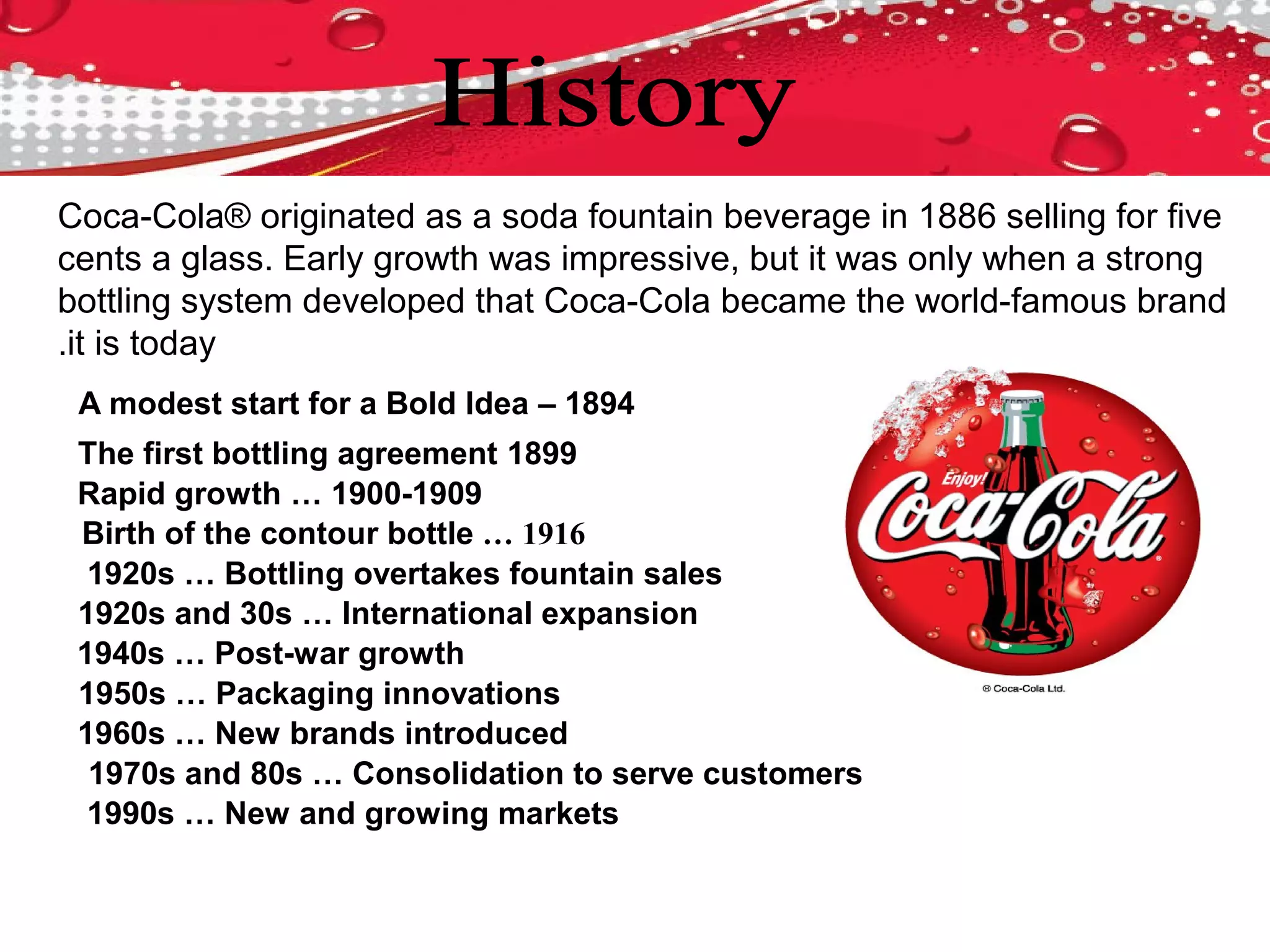 History

Coca-Cola® originated as a soda fountain beverage in 1886 selling for five cents a glass. Early growth was impressive, but it was only when a strong bottling system developed that Coca-Cola became the world-famous brand .it is today

A modest start for a Bold Idea – 1894

The first bottling agreement 1899
Rapid growth … 1900-1909
Birth of the contour bottle … 1916
1920s … Bottling overtakes fountain sales
1920s and 30s … International expansion
1940s … Post-war growth
1950s … Packaging innovations
1960s … New brands introduced
1970s and 80s … Consolidation to serve customers
1990s … New and growing markets

Enjoy! Coca-Cola

® Coca-Cola Ltd.